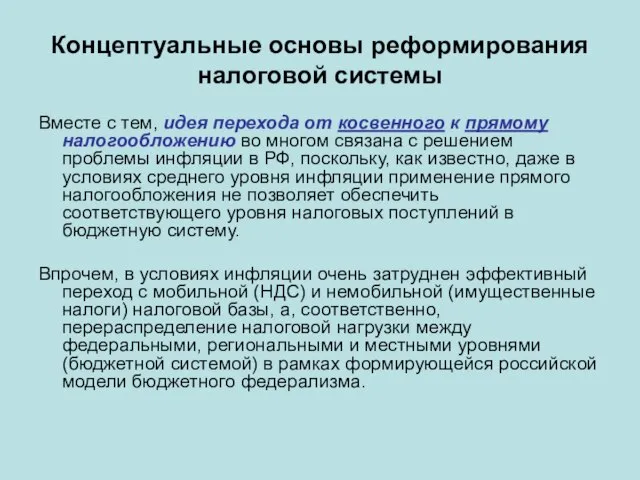 Концептуальные основы реформирования налоговой системы

Вместе с тем, идея перехода от косвенного к прямому налогообложению во многом связана с решением проблемы инфляции в РФ, поскольку, как известно, даже в условиях среднего уровня инфляции применение прямого налогообложения не позволяет обеспечить соответствующего уровня налоговых поступлений в бюджетную систему.

Впрочем, в условиях инфляции очень затруднен эффективный переход с мобильной (НДС) и немобильной (имущественные налоги) налоговой базы, а, соответственно, перераспределение налоговой нагрузки между федеральными, региональными и местными уровнями (бюджетной системой) в рамках формирующейся российской модели бюджетного федерализма.